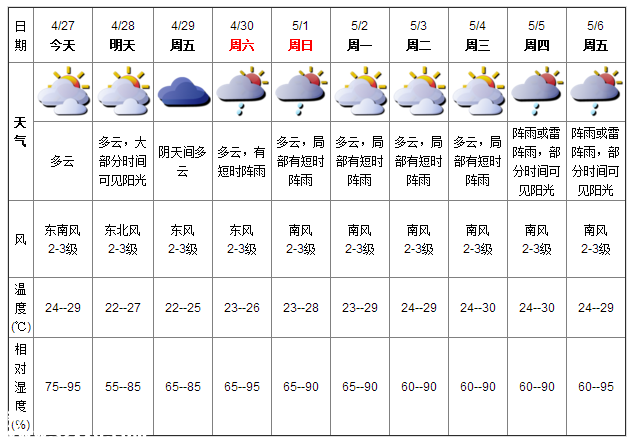 | 日期 | 4/27 今天 | 4/28 明天 | 4/29 周五 | 4/30 周六 | 5/1 周日 | 5/2 周一 | 5/3 周二 | 5/4 周三 | 5/5 周四 | 5/6 周五 |
|---|---|---|---|---|---|---|---|---|---|---|
| 天气 | 多云 | 多云，大部分时间可见阳光 | 阴天间多云 | 多云，有短时阵雨 | 多云，局部有短时阵雨 | 多云，局部有短时阵雨 | 多云，局部有短时阵雨 | 多云，局部有短时阵雨 | 阵雨或雷阵雨，部分时间可见阳光 | 阵雨或雷阵雨，部分时间可见阳光 |
| 风 | 东南风 2-3级 | 东北风 2-3级 | 东风 2-3级 | 东风 2-3级 | 南风 2-3级 | 南风 2-3级 | 南风 2-3级 | 南风 2-3级 | 南风 2-3级 | 南风 2-3级 |
| 温度(℃) | 24--29 | 22--27 | 22--25 | 23--26 | 23--28 | 23--29 | 24--29 | 24--30 | 24--30 | 24--29 |
| 相对湿度(%) | 75--95 | 55--85 | 65--85 | 65--95 | 65--90 | 65--90 | 60--90 | 60--90 | 60--90 | 60--95 |